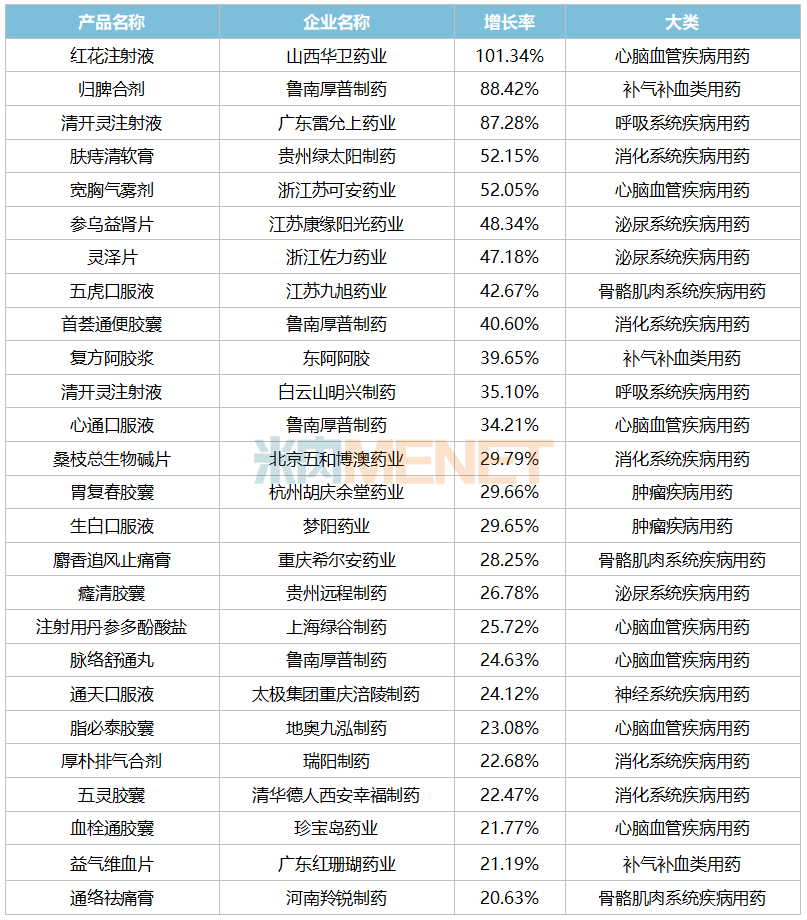 | 产品名称 | 企业名称 | 增长率 | 大类 |
|---|---|---|---|
| 红花注射液 | 山西华卫药业 | 101.34% | 心脑血管疾病用药 |
| 归脾合剂 | 鲁南厚普制药 | 88.42% | 补气补血类用药 |
| 清开灵注射液 | 广东雷允上药业 | 87.28% | 呼吸系统疾病用药 |
| 肤痔清软膏 | 贵州绿太阳制药 | 52.15% | 消化系统疾病用药 |
| 宽胸气雾剂 | 浙江苏可安药业 | 52.05% | 心脑血管疾病用药 |
| 参乌益肾片 | 江苏康缘阳光药业 | 48.34% | 泌尿系统疾病用药 |
| 灵泽片 | 浙江佐力药业 | 47.18% | 泌尿系统疾病用药 |
| 五虎口服液 | 江苏九旭药业 | 42.67% | 骨骼肌肉系统疾病用药 |
| 首荟通便胶囊 | 鲁南厚普制药 | 40.60% | 消化系统疾病用药 |
| 复方阿胶浆 | 东阿阿胶 | 39.65% | 补气补血类用药 |
| 清开灵注射液 | 白云山明兴制药 | 35.10% | 呼吸系统疾病用药 |
| 心通口服液 | 鲁南厚普制药 | 34.21% | 心脑血管疾病用药 |
| 桑枝总生物碱片 | 北京五和博澳药业 | 29.79% | 消化系统疾病用药 |
| 胃复春胶囊 | 杭州胡庆余堂药业 | 29.66% | 肿瘤疾病用药 |
| 生白口服液 | 梦阳药业 | 29.65% | 肿瘤疾病用药 |
| 麝香追风止痛膏 | 重庆希尔安药业 | 28.25% | 骨骼肌肉系统疾病用药 |
| 癃清胶囊 | 贵州远程制药 | 26.78% | 泌尿系统疾病用药 |
| 注射用丹参多酚酸盐 | 上海绿谷制药 | 25.72% | 心脑血管疾病用药 |
| 脉络舒通丸 | 鲁南厚普制药 | 24.63% | 心脑血管疾病用药 |
| 通天口服液 | 太极集团重庆涪陵制药 | 24.12% | 神经系统疾病用药 |
| 脂必泰胶囊 | 地奥九泓制药 | 23.08% | 心脑血管疾病用药 |
| 厚朴排气合剂 | 瑞阳制药 | 22.68% | 消化系统疾病用药 |
| 五灵胶囊 | 清华德人西安幸福制药 | 22.47% | 消化系统疾病用药 |
| 血栓通胶囊 | 珍宝岛药业 | 21.77% | 心脑血管疾病用药 |
| 益气维血片 | 广东红珊瑚药业 | 21.19% | 补气补血类用药 |
| 通络祛痛膏 | 河南羚锐制药 | 20.63% | 骨骼肌肉系统疾病用药 |

米内MENET